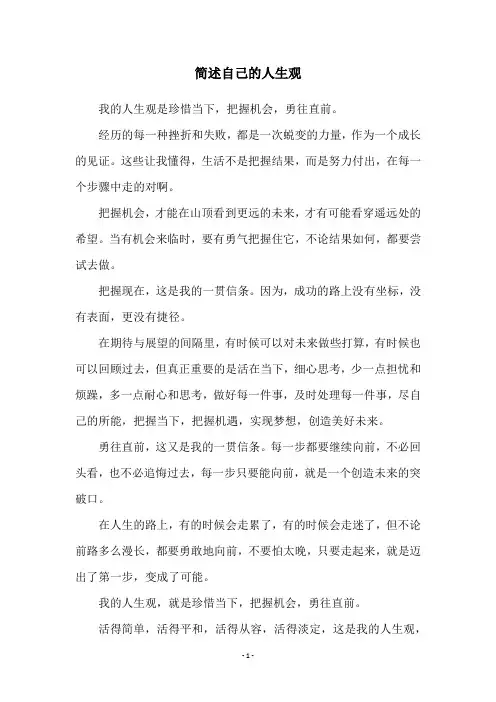 简述自己的人生观

我的人生观是珍惜当下，把握机会，勇往直前。

经历的每一种挫折和失败，都是一次蜕变的力量，作为一个成长的见证。这些让我懂得，生活不是把握结果，而是努力付出，在每一个步骤中走的对啊。

把握机会，才能在山顶看到更远的未来，才有可能看穿遥远处的希望。当有机会来临时，要有勇气把握住它，不论结果如何，都要尝试去做。

把握现在，这是我的一贯信条。因为，成功的路上没有坐标，没有表面，更没有捷径。

在期待与展望的间隔里，有时候可以对未来做些打算，有时候也可以回顾过去，但真正重要的是活在当下，细心思考，少一点担忧和烦躁，多一点耐心和思考，做好每一件事，及时处理每一件事，尽自己的所能，把握当下，把握机遇，实现梦想，创造美好未来。

勇往直前，这又是我的一贯信条。每一步都要继续向前，不必回头看，也不必追悔过去，每一步只要能向前，就是一个创造未来的突破口。

在人生的路上，有的时候会走累了，有的时候会走迷了，但不论前路多么漫长，都要勇敢地向前，不要怕太晚，只要走起来，就是迈出了第一步，变成了可能。

我的人生观，就是珍惜当下，把握机会，勇往直前。

活得简单，活得平和，活得从容，活得淡定，这是我的人生观，

- 1 -